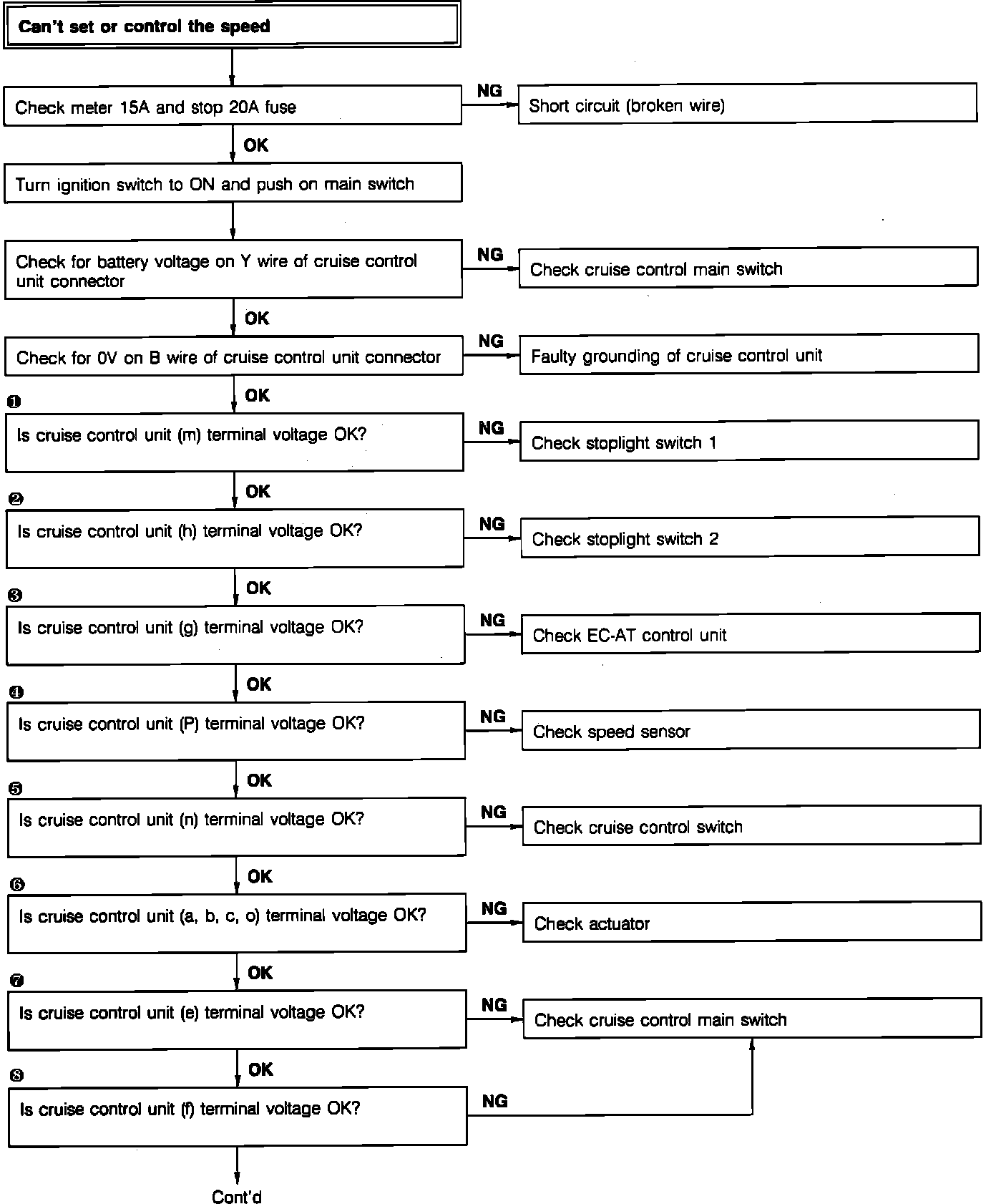 Can't set or control the speed

Check meter 15A and stop 20A fuse

NG

Short circuit (broken wire)

OK

Turn ignition switch to ON and push on main switch

Check for battery voltage on Y wire of cruise control unit connector

NG

Check cruise control main switch

OK

Check for 0V on B wire of cruise control unit connector

NG

Faulty grounding of cruise control unit

OK

❶

Is cruise control unit (m) terminal voltage OK?

NG

Check stoplight switch 1

OK

❷

Is cruise control unit (h) terminal voltage OK?

NG

Check stoplight switch 2

OK

❸

Is cruise control unit (g) terminal voltage OK?

NG

Check EC-AT control unit

OK

❹

Is cruise control unit (P) terminal voltage OK?

NG

Check speed sensor

OK

❺

Is cruise control unit (n) terminal voltage OK?

NG

Check cruise control switch

OK

❻

Is cruise control unit (a, b, c, o) terminal voltage OK?

NG

Check actuator

OK

❼

Is cruise control unit (e) terminal voltage OK?

NG

Check cruise control main switch

OK

❽

Is cruise control unit (f) terminal voltage OK?

NG

Cont'd